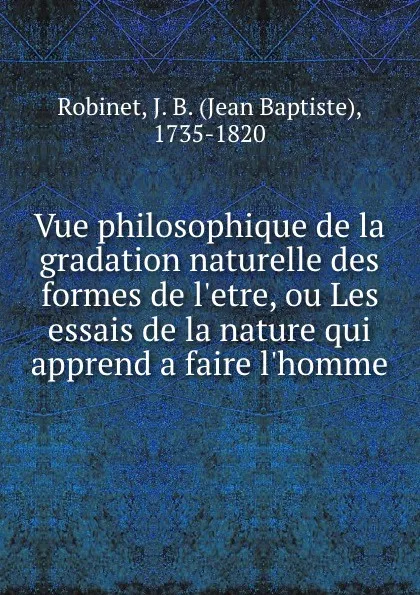 Robinet, J. B. (Jean Baptiste), 1735-1820

Vue philosophique de la gradation naturelle des formes de l'etre, ou Les essais de la nature qui apprend a faire l'homme